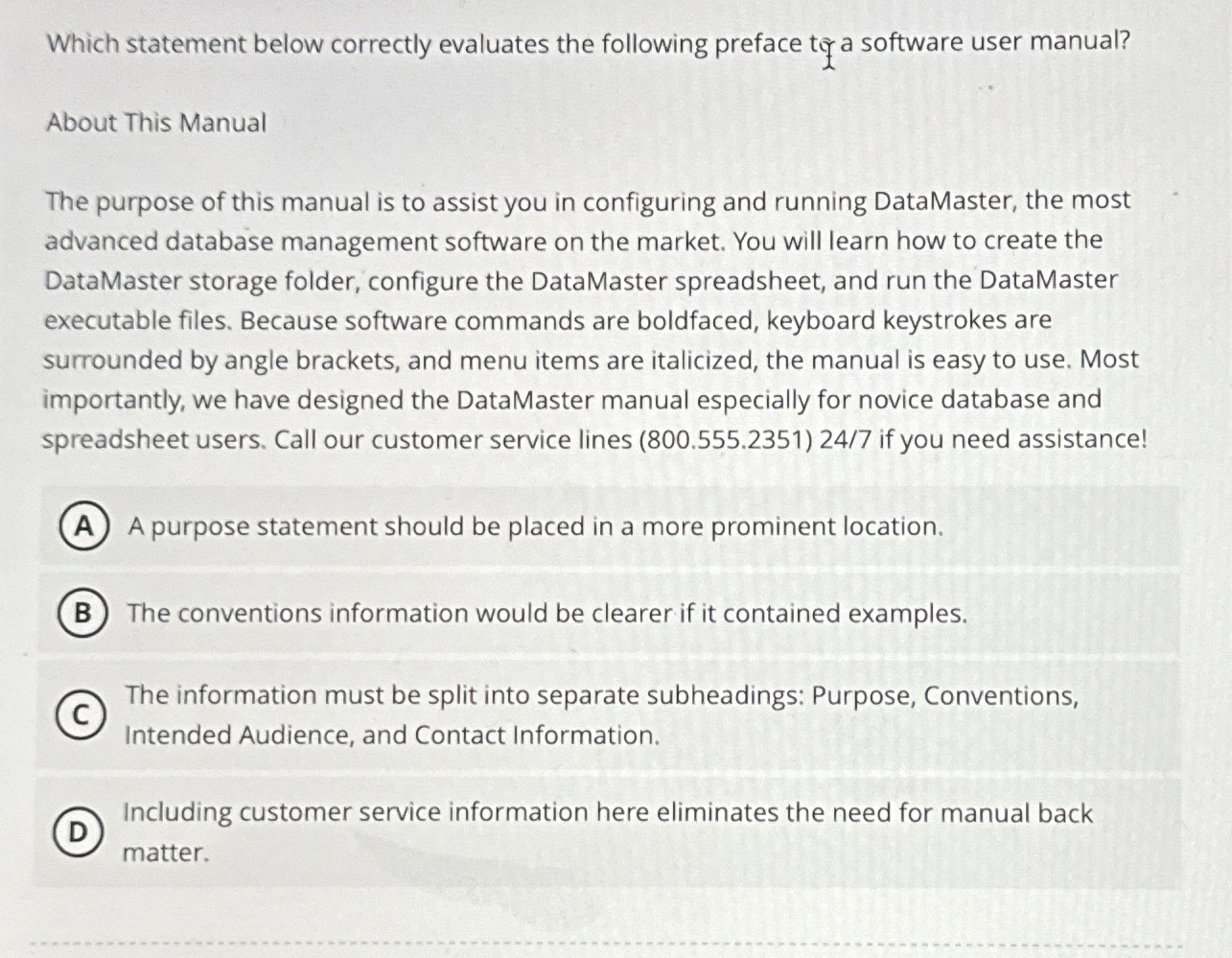 Which statement below correctly evaluates the following preface to a software user manual?

About This Manual

The purpose of this manual is to assist you in configuring and running DataMaster, the most advanced database management software on the market. You will learn how to create the DataMaster storage folder, configure the DataMaster spreadsheet, and run the DataMaster executable files. Because software commands are boldfaced, keyboard keystrokes are surrounded by angle brackets, and menu items are italicized, the manual is easy to use. Most importantly, we have designed the DataMaster manual especially for novice database and spreadsheet users. Call our customer service lines (800.555.2351) 24/7 if you need assistance!

A A purpose statement should be placed in a more prominent location.

B The conventions information would be clearer if it contained examples.

C The information must be split into separate subheadings: Purpose, Conventions, Intended Audience, and Contact Information.

D Including customer service information here eliminates the need for manual back matter.